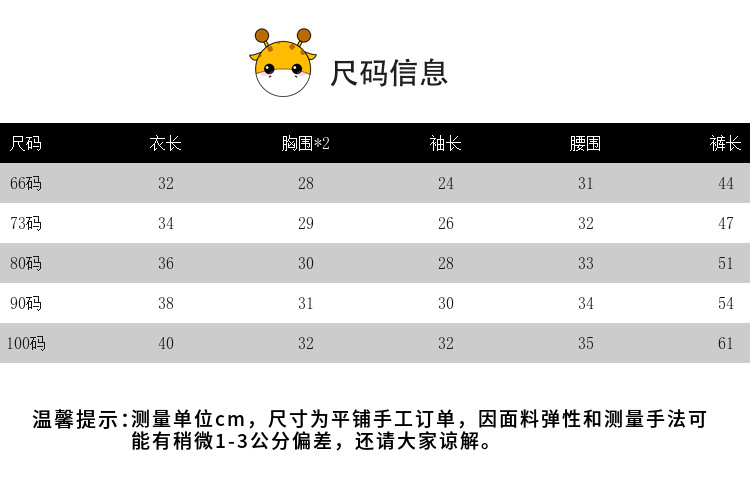 尺码信息

| 尺码 | 衣长 | 胸围*2 | 袖长 | 腰围 | 裤长 |
|---|---|---|---|---|---|
| 66码 | 32 | 28 | 24 | 31 | 44 |
| 73码 | 34 | 29 | 26 | 32 | 47 |
| 80码 | 36 | 30 | 28 | 33 | 51 |
| 90码 | 38 | 31 | 30 | 34 | 54 |
| 100码 | 40 | 32 | 32 | 35 | 61 |

温馨提示:测量单位cm，尺寸为平铺手工订单，因面料弹性和测量手法可能有稍微1-3公分偏差，还请大家谅解。